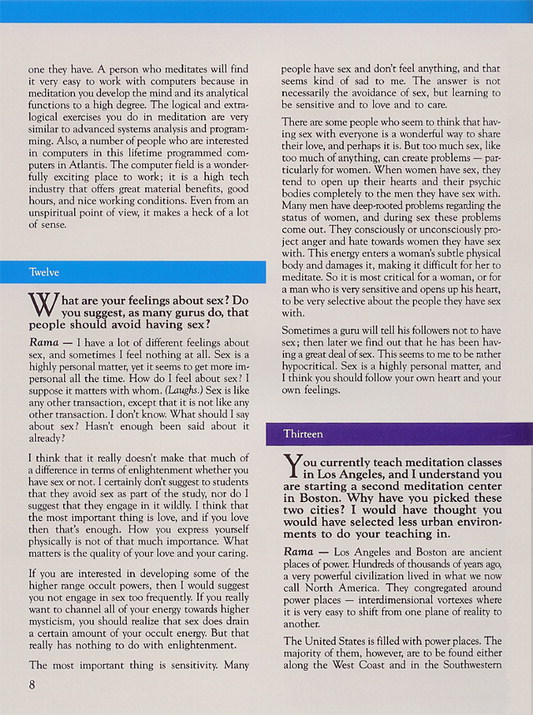 one they have. A person who meditates will find it very easy to work with computers because in meditation you develop the mind and its analytical functions to a high degree. The logical and extralogical exercises you do in meditation are very similar to advanced systems analysis and programming. Also, a number of people who are interested in computers in this lifetime programmed computers in Atlantis. The computer field is a wonderfully exciting place to work; it is a high tech industry that offers great material benefits, good hours, and nice working conditions. Even from an unspiritual point of view, it makes a heck of a lot of sense.

Twelve

What are your feelings about sex? Do you suggest, as many gurus do, that people should avoid having sex?

Rama — I have a lot of different feelings about sex, and sometimes I feel nothing at all. Sex is a highly personal matter, yet it seems to get more impersonal all the time. How do I feel about sex? I suppose it matters with whom. (Laughs.) Sex is like any other transaction, except that it is not like any other transaction. I don't know. What should I say about sex? Hasn't enough been said about it already?

I think that it really doesn't make that much of a difference in terms of enlightenment whether you have sex or not. I certainly don't suggest to students that they avoid sex as part of the study, nor do I suggest that they engage in it wildly. I think that the most important thing is love, and if you love then that's enough. How you express yourself physically is not of that much importance. What matters is the quality of your love and your caring.

If you are interested in developing some of the higher range occult powers, then I would suggest you not engage in sex too frequently. If you really want to channel all of your energy towards higher mysticism, you should realize that sex does drain a certain amount of your occult energy. But that really has nothing to do with enlightenment.

The most important thing is sensitivity. Many people have sex and don't feel anything, and that seems kind of sad to me. The answer is not necessarily the avoidance of sex, but learning to be sensitive and to love and to care.

There are some people who seem to think that having sex with everyone is a wonderful way to share their love, and perhaps it is. But too much sex, like too much of anything, can create problems — particularly for women. When women have sex, they tend to open up their hearts and their psychic bodies completely to the men they have sex with. Many men have deep-rooted problems regarding the status of women, and during sex these problems come out. They consciously or unconsciously project anger and hate towards women they have sex with. This energy enters a woman's subtle physical body and damages it, making it difficult for her to meditate. So it is most critical for a woman, or for a man who is very sensitive and opens up his heart, to be very selective about the people they have sex with.

Sometimes a guru will tell his followers not to have sex; then later we find out that he has been having a great deal of sex. This seems to me to be rather hypocritical. Sex is a highly personal matter, and I think you should follow your own heart and your own feelings.

Thirteen

You currently teach meditation classes in Los Angeles, and I understand you are starting a second meditation center in Boston. Why have you picked these two cities? I would have thought you would have selected less urban environments to do your teaching in.

Rama — Los Angeles and Boston are ancient places of power. Hundreds of thousands of years ago, a very powerful civilization lived in what we now call North America. They congregated around power places — interdimensional vortexes where it is very easy to shift from one plane of reality to another.

The United States is filled with power places. The majority of them, however, are to be found either along the West Coast and in the Southwestern

8